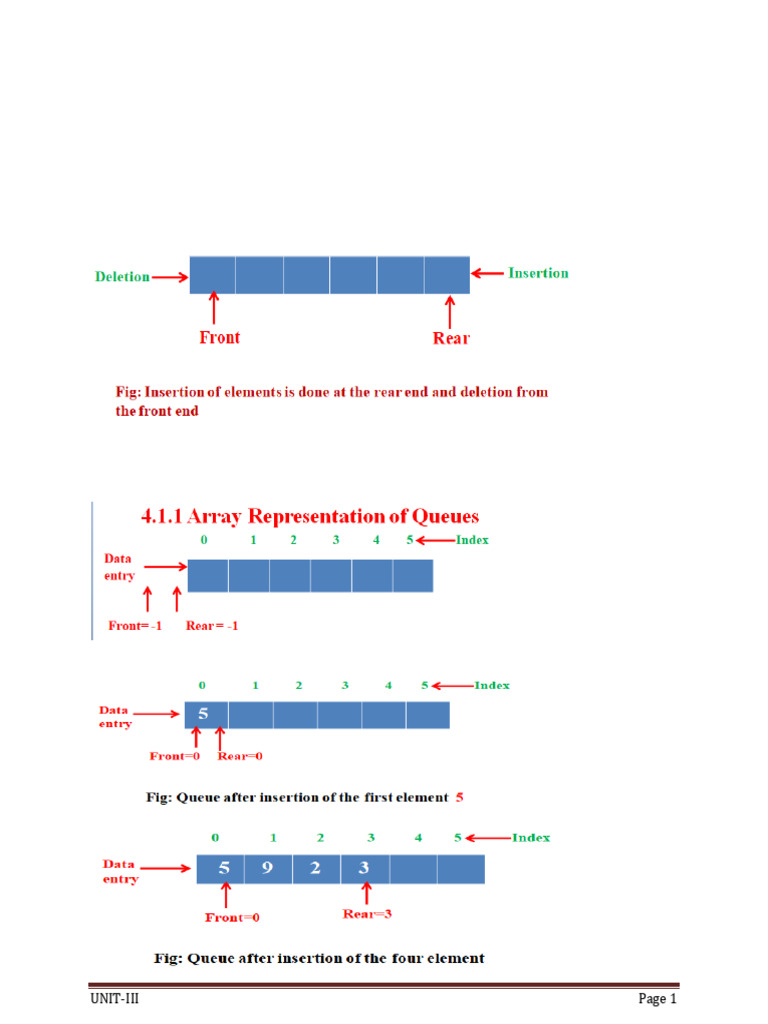 Deletion

Insertion

Front

Rear

Fig: Insertion of elements is done at the rear end and deletion from the front end

4.1.1 Array Representation of Queues

0 1 2 3 4 5 Index

Data entry

Front= -1 Rear = -1

0 1 2 3 4 5 Index

Data entry

5

Front=0 Rear=0

Fig: Queue after insertion of the first element 5

0 1 2 3 4 5 Index

Data entry

5 9 2 3

Front=0 Rear=3

Fig: Queue after insertion of the four element

UNIT-III

Page 1